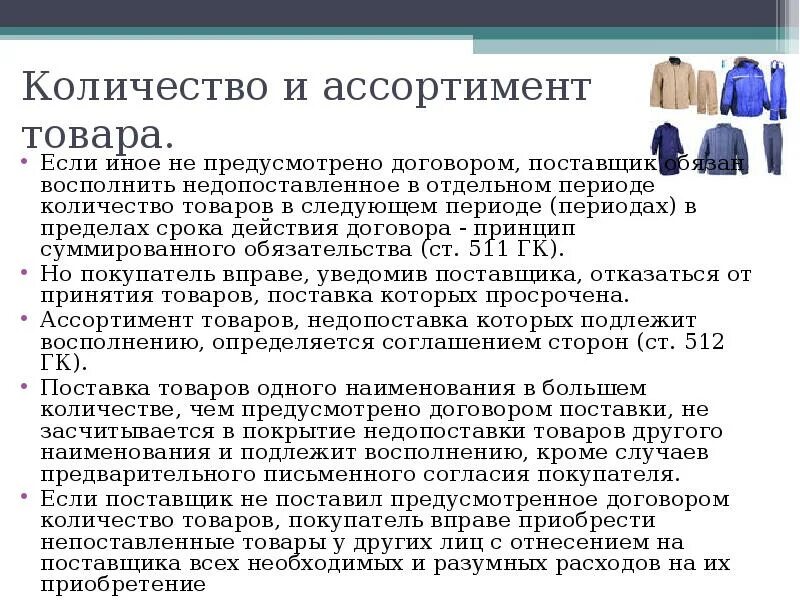 Количество и ассортимент товара.

• Если иное не предусмотрено договором, поставщик обязан восполнить недопоставленное в отдельном периоде количество товаров в следующем периоде (периодах) в пределах срока действия договора - принцип суммированного обязательства (ст. 511 ГК).
• Но покупатель вправе, уведомив поставщика, отказаться от принятия товаров, поставка которых просрочена.
• Ассортимент товаров, недопоставка которых подлежит восполнению, определяется соглашением сторон (ст. 512 ГК).
• Поставка товаров одного наименования в большем количестве, чем предусмотрено договором поставки, не засчитывается в покрытие недопоставки товаров другого наименования и подлежит восполнению, кроме случаев предварительного письменного согласия покупателя.
• Если поставщик не поставил предусмотренное договором количество товаров, покупатель вправе приобрести непоставленные товары у других лиц с отнесением на поставщика всех необходимых и разумных расходов на их приобретение